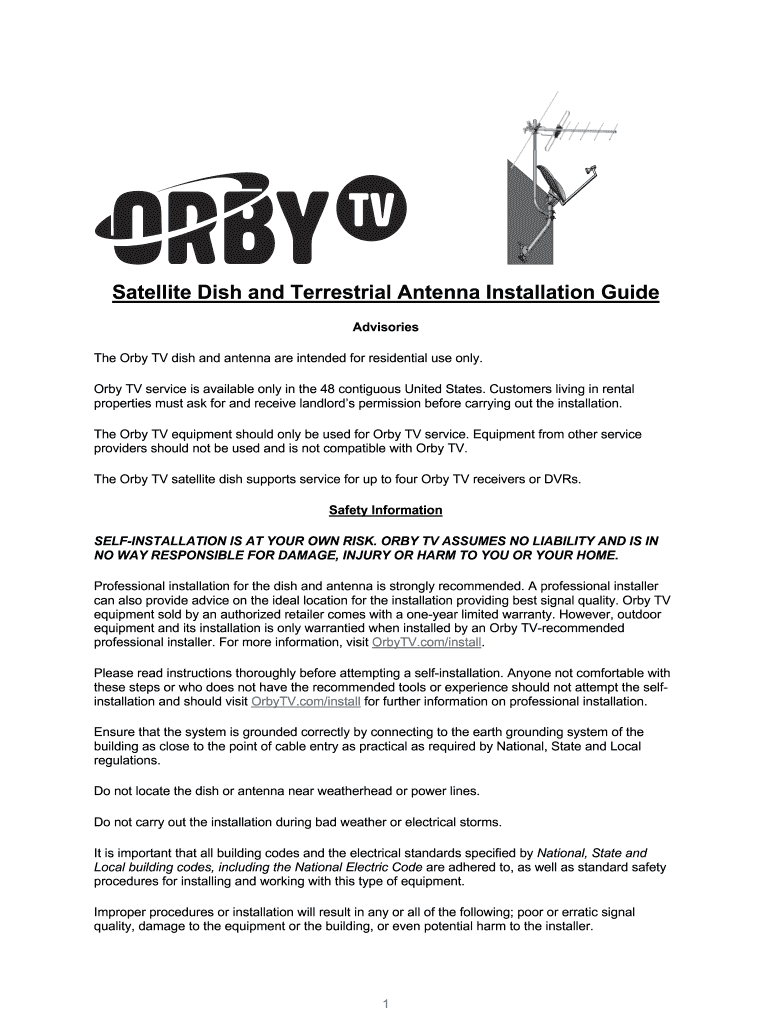 ORBY TV

Satellite Dish and Terrestrial Antenna Installation Guide

Advisories

The Orby TV dish and antenna are intended for residential use only.

Orby TV service is available only in the 48 contiguous United States. Customers living in rental properties must ask for and receive landlord's permission before carrying out the installation.

The Orby TV equipment should only be used for Orby TV service. Equipment from other service providers should not be used and is not compatible with Orby TV.

The Orby TV satellite dish supports service for up to four Orby TV receivers or DVRs.

Safety Information

SELF-INSTALLATION IS AT YOUR OWN RISK. ORBY TV ASSUMES NO LIABILITY AND IS IN NO WAY RESPONSIBLE FOR DAMAGE, INJURY OR HARM TO YOU OR YOUR HOME.

Professional installation for the dish and antenna is strongly recommended. A professional installer can also provide advice on the ideal location for the installation providing best signal quality. Orby TV equipment sold by an authorized retailer comes with a one-year limited warranty. However, outdoor equipment and its installation is only warrantied when installed by an Orby TV-recommended professional installer. For more information, visit OrbyTV.com/install.

Please read instructions thoroughly before attempting a self-installation. Anyone not comfortable with these steps or who does not have the recommended tools or experience should not attempt the self-installation and should visit OrbyTV.com/install for further information on professional installation.

Ensure that the system is grounded correctly by connecting to the earth grounding system of the building as close to the point of cable entry as practical as required by National, State and Local regulations.

Do not locate the dish or antenna near weatherhead or power lines.

Do not carry out the installation during bad weather or electrical storms.

It is important that all building codes and the electrical standards specified by National, State and Local building codes, including the National Electric Code are adhered to, as well as standard safety procedures for installing and working with this type of equipment.

Improper procedures or installation will result in any or all of the following; poor or erratic signal quality, damage to the equipment or the building, or even potential harm to the installer.

1